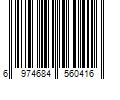 6 974684 560416